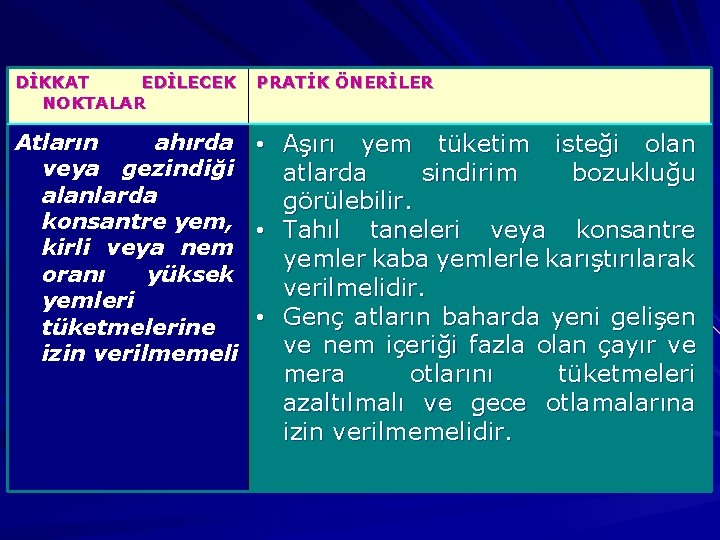 | DİKKAT EDİLECEK NOKTALAR | PRATİK ÖNERİLER |
|---|---|
| Atların ahırda veya gezindiği alanlarda konsantre yem, kirli veya nem oranı yüksek yemleri tüketmelerine izin verilmemeli | • Aşırı yem tüketim isteği olan atlarda sindirim bozukluğu görülebilir. • Tahıl taneleri veya konsantre yemler kaba yemlerle karıştırılarak verilmelidir. • Genç atların baharda yeni gelişen ve nem içeriği fazla olan çayır ve mera otlarını tüketmeleri azaltılmalı ve gece otlamalarına izin verilmemelidir. |